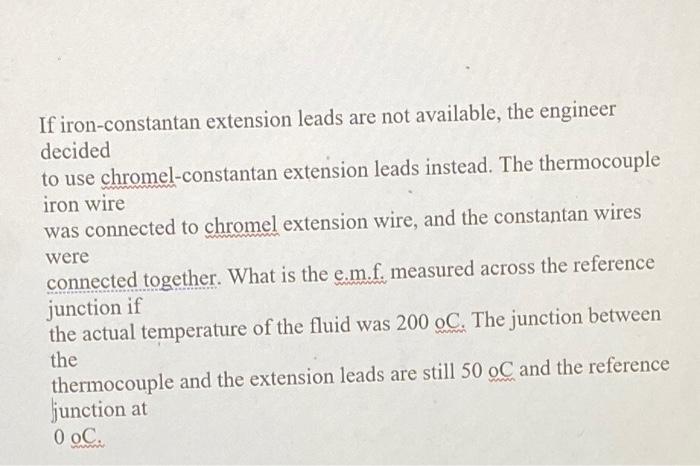 If iron-constantan extension leads are not available, the engineer decided
to use chromel-constantan extension leads instead. The thermocouple iron wire
was connected to chromel extension wire, and the constantan wires were
connected together. What is the e.m.f. measured across the reference junction if
the actual temperature of the fluid was 200 oC. The junction between the
thermocouple and the extension leads are still 50 oC and the reference junction at
0 oC.